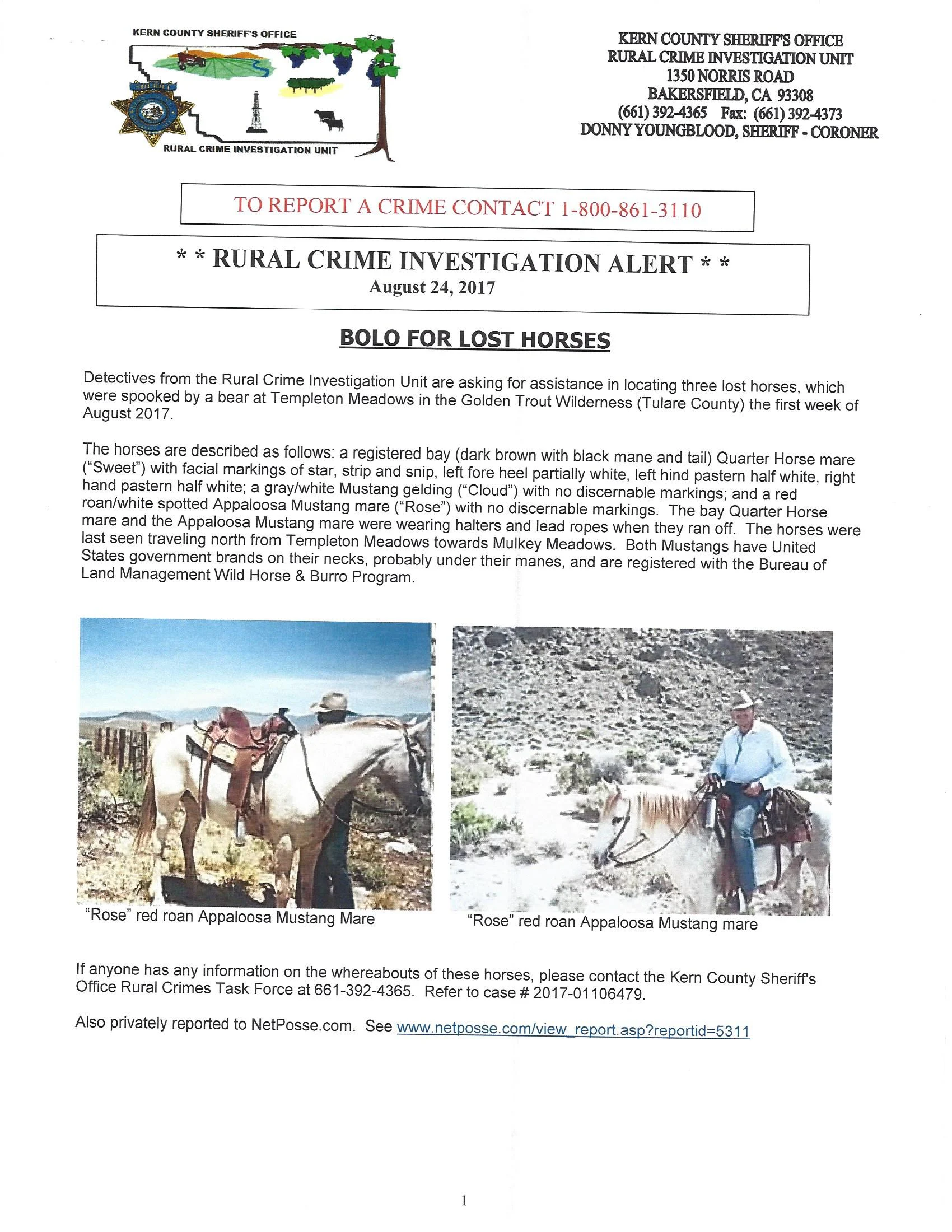 KERN COUNTY SHERIFF'S OFFICE

RURAL CRIME INVESTIGATION UNIT

KERN COUNTY SHERIFF'S OFFICE
RURAL CRIME INVESTIGATION UNIT
1350 NORRIS ROAD
BAKERSFIELD, CA 93308
(661) 392-4365 Fax: (661) 392-4373
DONNY YOUNGBLOOD, SHERIFF - CORONER

TO REPORT A CRIME CONTACT 1-800-861-3110

* * RURAL CRIME INVESTIGATION ALERT * *
August 24, 2017

BOLO FOR LOST HORSES

Detectives from the Rural Crime Investigation Unit are asking for assistance in locating three lost horses, which were spooked by a bear at Templeton Meadows in the Golden Trout Wilderness (Tulare County) the first week of August 2017.

The horses are described as follows: a registered bay (dark brown with black mane and tail) Quarter Horse mare ("Sweet") with facial markings of star, strip and snip, left fore heel partially white, left hind pastern half white, right hand pastern half white; a gray/white Mustang gelding ("Cloud") with no discernable markings; and a red roan/white spotted Appaloosa Mustang mare ("Rose") with no discernable markings. The bay Quarter Horse mare and the Appaloosa Mustang mare were wearing halters and lead ropes when they ran off. The horses were last seen traveling north from Templeton Meadows towards Mulkey Meadows. Both Mustangs have United States government brands on their necks, probably under their manes, and are registered with the Bureau of Land Management Wild Horse & Burro Program.

"Rose" red roan Appaloosa Mustang Mare

"Rose" red roan Appaloosa Mustang mare

If anyone has any information on the whereabouts of these horses, please contact the Kern County Sheriff's Office Rural Crimes Task Force at 661-392-4365. Refer to case # 2017-01106479.

Also privately reported to NetPosse.com. See www.netposse.com/view_report.asp?reportid=5311

1